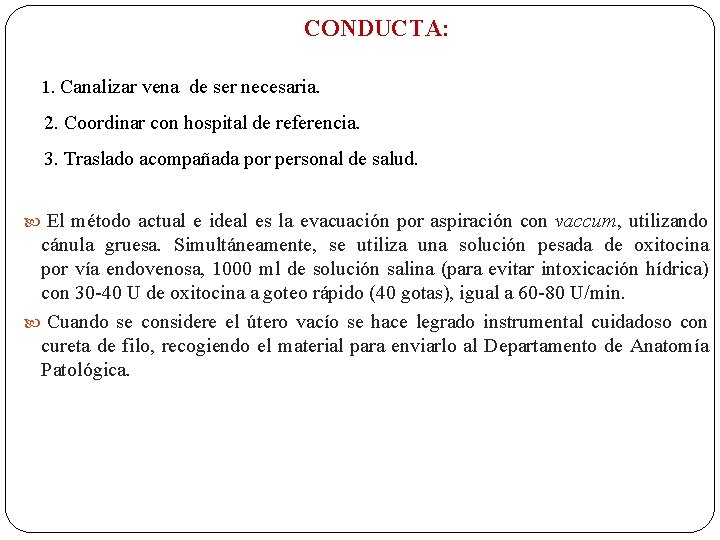 CONDUCTA:

1. Canalizar vena de ser necesaria.

2. Coordinar con hospital de referencia.

3. Traslado acompañada por personal de salud.

El método actual e ideal es la evacuación por aspiración con vaccum, utilizando cánula gruesa. Simultáneamente, se utiliza una solución pesada de oxitocina por vía endovenosa, 1000 ml de solución salina (para evitar intoxicación hídrica) con 30-40 U de oxitocina a goteo rápido (40 gotas), igual a 60-80 U/min.

Cuando se considere el útero vacío se hace legrado instrumental cuidadoso con cureta de filo, recogiendo el material para enviarlo al Departamento de Anatomía Patológica.